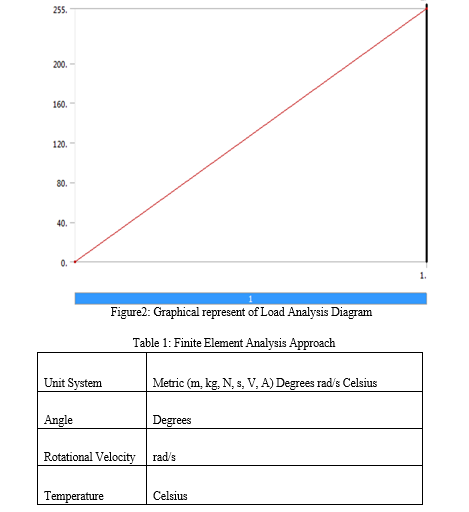 255.
200.
160.
120.
80.
40.
0.
1.
1

Figure2: Graphical represent of Load Analysis Diagram

Table 1: Finite Element Analysis Approach

| Unit System | Metric (m, kg, N, s, V, A) Degrees rad/s Celsius |
|---|---|
| Angle | Degrees |
| Rotational Velocity | rad/s |
| Temperature | Celsius |